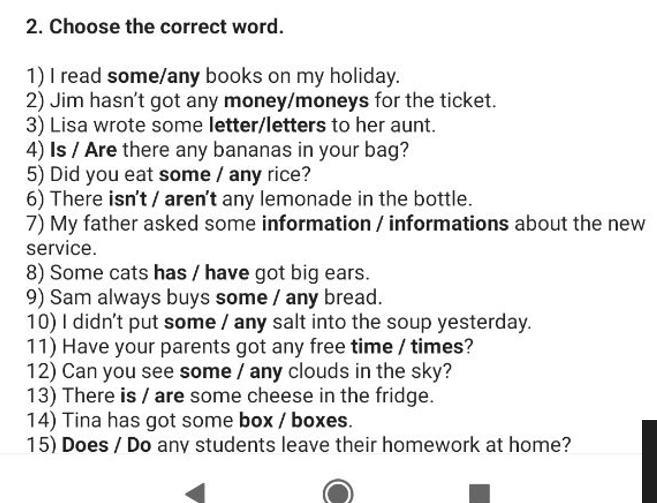 2. Choose the correct word.

1) I read some/any books on my holiday.
2) Jim hasn't got any money/moneys for the ticket.
3) Lisa wrote some letter/letters to her aunt.
4) Is / Are there any bananas in your bag?
5) Did you eat some / any rice?
6) There isn't / aren't any lemonade in the bottle.
7) My father asked some information / informations about the new service.
8) Some cats has / have got big ears.
9) Sam always buys some / any bread.
10) I didn't put some / any salt into the soup yesterday.
11) Have your parents got any free time / times?
12) Can you see some / any clouds in the sky?
13) There is / are some cheese in the fridge.
14) Tina has got some box / boxes.
15) Does / Do any students leave their homework at home?